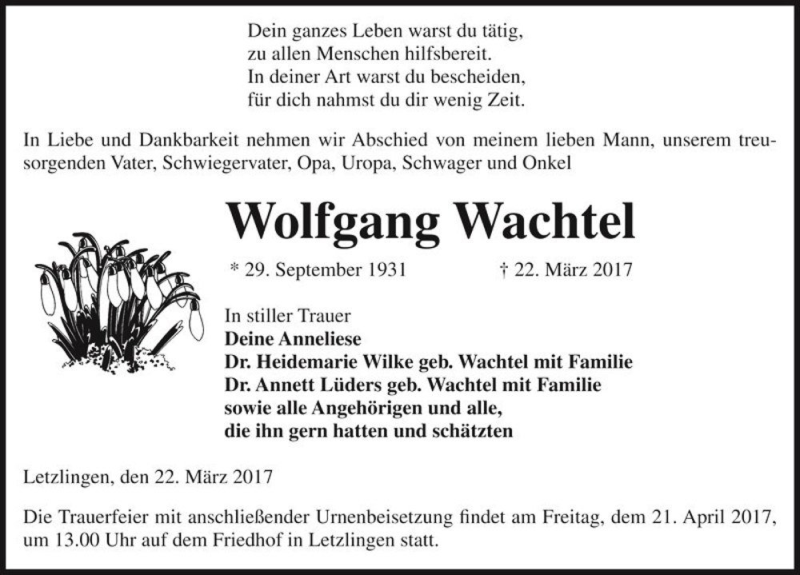 Dein ganzes Leben warst du tätig,
zu allen Menschen hilfsbereit.
In deiner Art warst du bescheiden,
für dich nahmst du dir wenig Zeit.

In Liebe und Dankbarkeit nehmen wir Abschied von meinem lieben Mann, unserem treusorgenden Vater, Schwiegervater, Opa, Uropa, Schwager und Onkel

Wolfgang Wachtel

* 29. September 1931 † 22. März 2017

In stiller Trauer
Deine Anneliese
Dr. Heidemarie Wilke geb. Wachtel mit Familie
Dr. Annett Lüders geb. Wachtel mit Familie
sowie alle Angehörigen und alle,
die ihn gern hatten und schätzten

Letzlingen, den 22. März 2017

Die Trauerfeier mit anschließender Urnenbeisetzung findet am Freitag, dem 21. April 2017, um 13.00 Uhr auf dem Friedhof in Letzlingen statt.